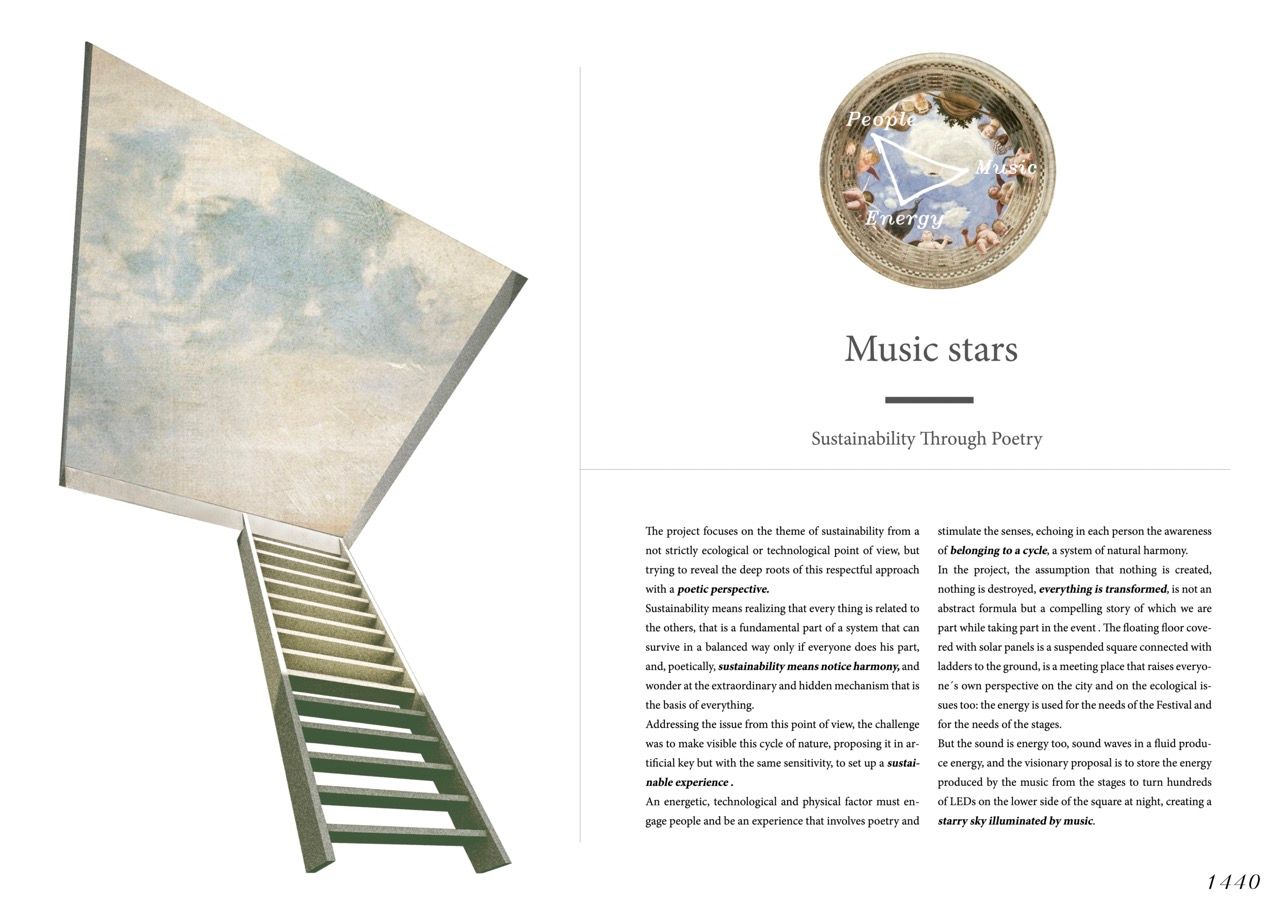 People

Music

Energy

Music stars

Sustainability Through Poetry

The project focuses on the theme of sustainability from a not strictly ecological or technological point of view, but trying to reveal the deep roots of this respectful approach with a poetic perspective.

Sustainability means realizing that every thing is related to the others, that is a fundamental part of a system that can survive in a balanced way only if everyone does his part, and, poetically, sustainability means notice harmony, and wonder at the extraordinary and hidden mechanism that is the basis of everything.

Addressing the issue from this point of view, the challenge was to make visible this cycle of nature, proposing it in artificial key but with the same sensitivity, to set up a sustainable experience .

An energetic, technological and physical factor must engage people and be an experience that involves poetry and stimulate the senses, echoing in each person the awareness of belonging to a cycle, a system of natural harmony.

In the project, the assumption that nothing is created, nothing is destroyed, everything is transformed, is not an abstract formula but a compelling story of which we are part while taking part in the event . The floating floor covered with solar panels is a suspended square connected with ladders to the ground, is a meeting place that raises everyone´s own perspective on the city and on the ecological issues too: the energy is used for the needs of the Festival and for the needs of the stages.

But the sound is energy too, sound waves in a fluid produce energy, and the visionary proposal is to store the energy produced by the music from the stages to turn hundreds of LEDs on the lower side of the square at night, creating a starry sky illuminated by music.

1440